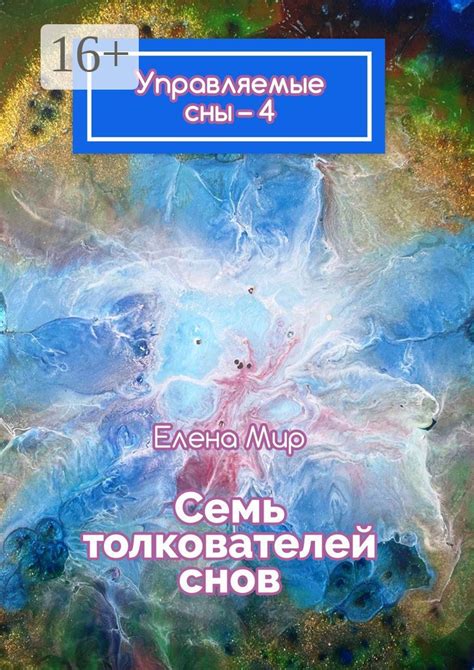 16+

Управляемые сны – 4

Елена Мир

Семь толкователей снов